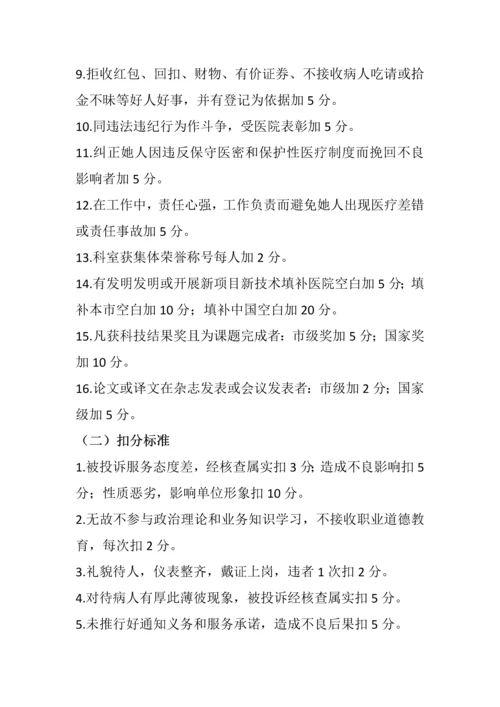 9.拒收红包、回扣、财物、有价证券、不接收病人吃请或拾金不昧等好人好事，并有登记为依据加 5 分。

10.同违法违纪行为作斗争，受医院表彰加 5 分。

11.纠正她人因违反保守医密和保护性医疗制度而挽回不良影响者加 5 分。

12.在工作中，责任心强，工作负责而避免她人出现医疗差错或责任事故加 5 分。

13.科室获集体荣誉称号每人加 2 分。

14.有发明发明或开展新项目新技术填补医院空白加 5 分；填补本市空白加 10 分；填补中国空白加 20 分。

15.凡获科技结果奖且为课题完成者：市级奖加 5 分；国家奖加 10 分。

16.论文或译文在杂志发表或会议发表者：市级加 2 分；国家级加 5 分。

（二）扣分标准

1.被投诉服务态度差，经核查属实扣 3 分；造成不良影响扣 5 分；性质恶劣，影响单位形象扣 10 分。

2.无故不参与政治理论和业务知识学习，不接收职业道德教育，每次扣 2 分。

3.礼貌待人，仪表整齐，戴证上岗，违者 1 次扣 2 分。

4.对待病人有厚此薄彼现象，被投诉经核查属实扣 5 分。

5.未推行好通知义务和服务承诺，造成不良后果扣 5 分。